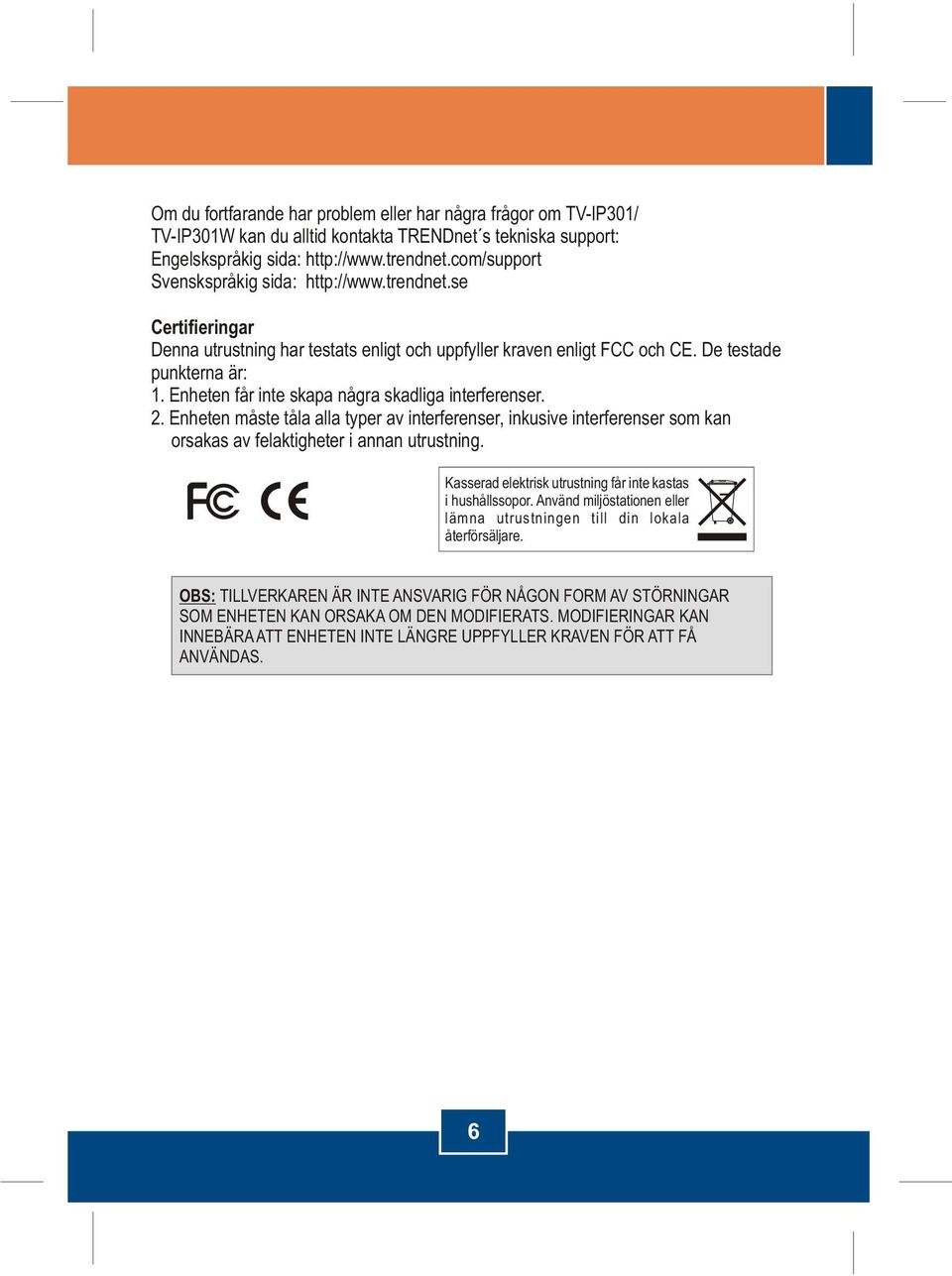 Om du fortfarande har problem eller har några frågor om TV-IP301/ TV-IP301W kan du alltid kontakta TRENDnet´s tekniska support:
Engelskspråkig sida: http://www.trendnet.com/support
Svenskspråkig sida: http://www.trendnet.se

Certifieringar
Denna utrustning har testats enligt och uppfyller kraven enligt FCC och CE. De testade punkterna är:
1. Enheten får inte skapa några skadliga interferenser.
2. Enheten måste tåla alla typer av interferenser, inkusive interferenser som kan orsakas av felaktigheter i annan utrustning.

FC CE

Kasserad elektrisk utrustning får inte kastas i hushållssopor. Använd miljöstationen eller lämna utrustningen till din lokala återförsäljare.

OBS: TILLVERKAREN ÄR INTE ANSVARIG FÖR NÅGON FORM AV STÖRNINGAR SOM ENHETEN KAN ORSAKA OM DEN MODIFIERATS. MODIFIERINGAR KAN INNEBÄRA ATT ENHETEN INTE LÄNGRE UPPFYLLER KRAVEN FÖR ATT FÅ ANVÄNDAS.

6